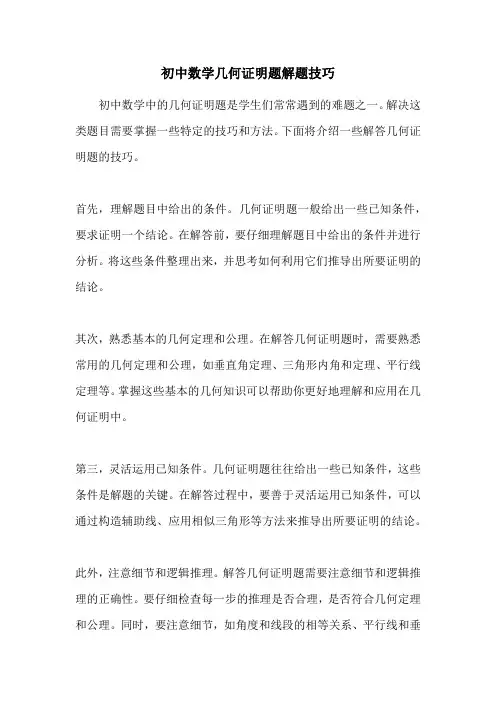 初中数学几何证明题解题技巧

初中数学中的几何证明题是学生们常常遇到的难题之一。解决这类题目需要掌握一些特定的技巧和方法。下面将介绍一些解答几何证明题的技巧。

首先，理解题目中给出的条件。几何证明题一般给出一些已知条件，要求证明一个结论。在解答前，要仔细理解题目中给出的条件并进行分析。将这些条件整理出来，并思考如何利用它们推导出所要证明的结论。

其次，熟悉基本的几何定理和公理。在解答几何证明题时，需要熟悉常用的几何定理和公理，如垂直角定理、三角形内角和定理、平行线定理等。掌握这些基本的几何知识可以帮助你更好地理解和应用在几何证明中。

第三，灵活运用已知条件。几何证明题往往给出一些已知条件，这些条件是解题的关键。在解答过程中，要善于灵活运用已知条件，可以通过构造辅助线、应用相似三角形等方法来推导出所要证明的结论。

此外，注意细节和逻辑推理。解答几何证明题需要注意细节和逻辑推理的正确性。要仔细检查每一步的推理是否合理，是否符合几何定理和公理。同时，要注意细节，如角度和线段的相等关系、平行线和垂